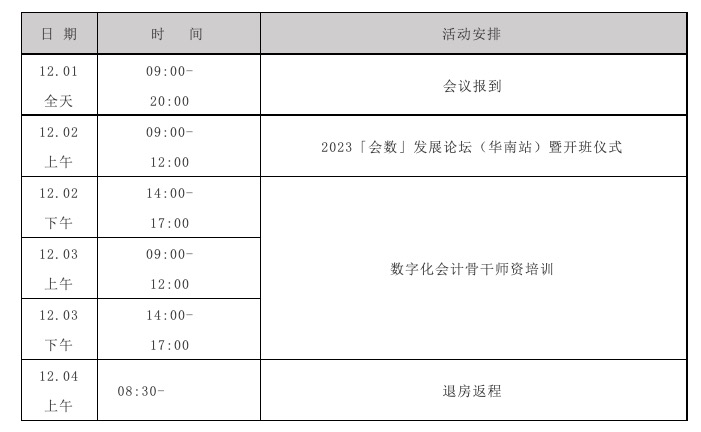 | 日期 | 时间 | 活动安排 |
|---|---|---|
| 12.01全天 | 09:00-20:00 | 会议报到 |
| 12.02上午 | 09:00-12:00 | 2023「会数」发展论坛（华南站）暨开班仪式 |
| 12.02下午 | 14:00-17:00 | 数字化会计骨干师资培训 |
| 12.03上午 | 09:00-12:00 | |
| 12.03下午 | 14:00-17:00 | |
| 12.04上午 | 08:30- | 退房返程 |